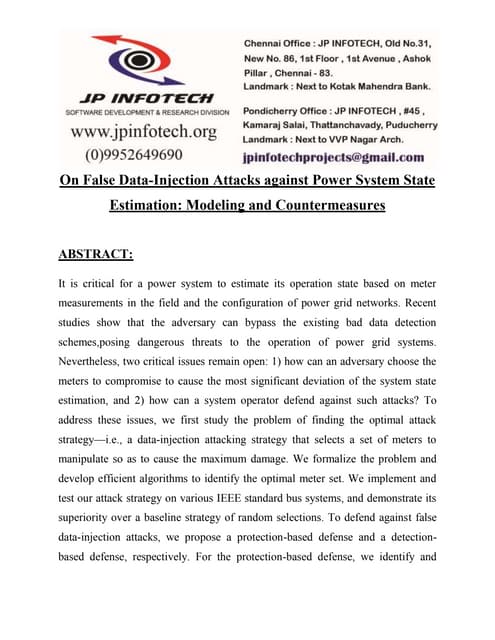 JP INFOTECH
SOFTWARE DEVELOPMENT & RESEARCH DIVISION
www.jpinfotech.org
(0)9952649690

Chennai Office : JP INFOTECH, Old No.31, New No. 86, 1st Floor , 1st Avenue , Ashok Pillar , Chennai - 83.
Landmark : Next to Kotak Mahendra Bank.

Pondicherry Office : JP INFOTECH , #45 , Kamaraj Salai, Thattanchavady, Puducherry
Landmark : Next to VVP Nagar Arch.

jpinfotechprojects@gmail.com

On False Data-Injection Attacks against Power System State Estimation: Modeling and Countermeasures

ABSTRACT:

It is critical for a power system to estimate its operation state based on meter measurements in the field and the configuration of power grid networks. Recent studies show that the adversary can bypass the existing bad data detection schemes,posing dangerous threats to the operation of power grid systems. Nevertheless, two critical issues remain open: 1) how can an adversary choose the meters to compromise to cause the most significant deviation of the system state estimation, and 2) how can a system operator defend against such attacks? To address these issues, we first study the problem of finding the optimal attack strategy—i.e., a data-injection attacking strategy that selects a set of meters to manipulate so as to cause the maximum damage. We formalize the problem and develop efficient algorithms to identify the optimal meter set. We implement and test our attack strategy on various IEEE standard bus systems, and demonstrate its superiority over a baseline strategy of random selections. To defend against false data-injection attacks, we propose a protection-based defense and a detection-based defense, respectively. For the protection-based defense, we identify and